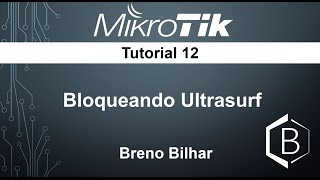 MikroTik

Tutorial 12

Bloqueando Ultrasurf

Breno Bilhar

B